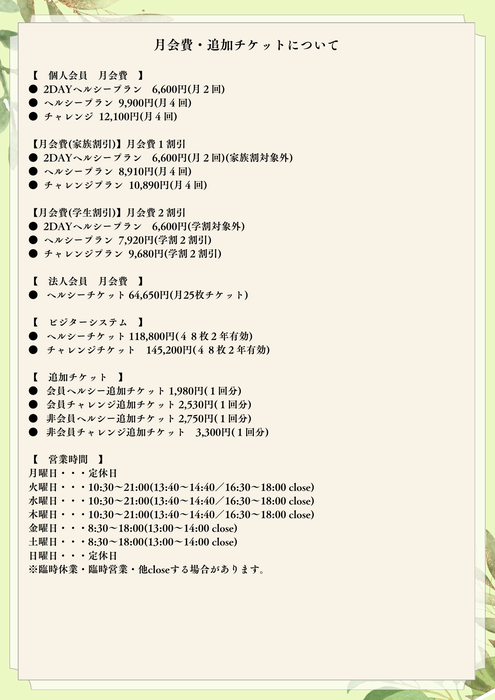 月会費・追加チケットについて

【　個人会員　月会費　】
● 2DAYヘルシープラン　6,600円(月２回)
● ヘルシープラン 9,900円(月４回)
● チャレンジ 12,100円(月４回)

【月会費(家族割引)】月会費１割引
● 2DAYヘルシープラン　6,600円(月２回)(家族割対象外)
● ヘルシープラン 8,910円(月４回)
● チャレンジプラン 10,890円(月４回)

【月会費(学生割引)】月会費２割引
● 2DAYヘルシープラン　6,600円(学割対象外)
● ヘルシープラン 7,920円(学割２割引)
● チャレンジプラン 9,680円(学割２割引)

【　法人会員　月会費　】
● ヘルシーチケット 64,650円(月25枚チケット)

【　ビジターシステム　】
● ヘルシーチケット 118,800円(４８枚２年有効)
● チャレンジチケット　145,200円(４８枚２年有効)

【　追加チケット　】
● 会員ヘルシー追加チケット 1,980円(１回分)
● 会員チャレンジ追加チケット 2,530円(１回分)
● 非会員ヘルシー追加チケット 2,750円(１回分)
● 非会員チャレンジ追加チケット　3,300円(１回分)

【　営業時間　】
月曜日・・・定休日
火曜日・・・10:30〜21:00(13:40〜14:40／16:30〜18:00 close)
水曜日・・・10:30〜21:00(13:40〜14:40／16:30〜18:00 close)
木曜日・・・10:30〜21:00(13:40〜14:40／16:30〜18:00 close)
金曜日・・・8:30〜18:00(13:00〜14:00 close)
土曜日・・・8:30〜18:00(13:00〜14:00 close)
日曜日・・・定休日
※臨時休業・臨時営業・他closeする場合があります。